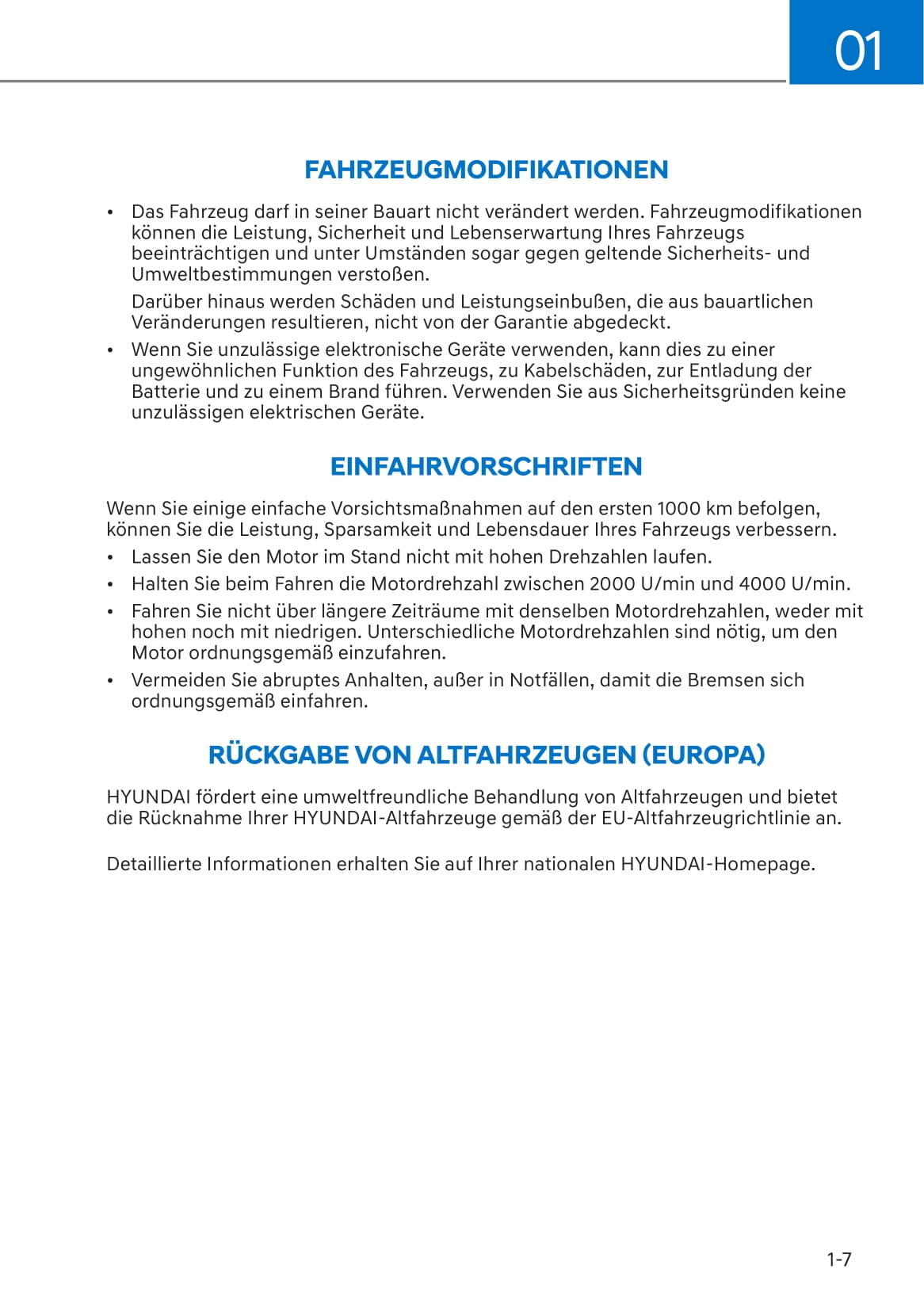 01

FAHRZEUGMODIFIKATIONEN

• Das Fahrzeug darf in seiner Bauart nicht verändert werden. Fahrzeugmodifikationen können die Leistung, Sicherheit und Lebenserwartung Ihres Fahrzeugs beeinträchtigen und unter Umständen sogar gegen geltende Sicherheits- und Umweltbestimmungen verstoßen.

Darüber hinaus werden Schäden und Leistungseinbußen, die aus bauartlichen Veränderungen resultieren, nicht von der Garantie abgedeckt.

• Wenn Sie unzulässige elektronische Geräte verwenden, kann dies zu einer ungewöhnlichen Funktion des Fahrzeugs, zu Kabelschäden, zur Entladung der Batterie und zu einem Brand führen. Verwenden Sie aus Sicherheitsgründen keine unzulässigen elektrischen Geräte.

EINFAHRVORSCHRIFTEN

Wenn Sie einige einfache Vorsichtsmaßnahmen auf den ersten 1000 km befolgen, können Sie die Leistung, Sparsamkeit und Lebensdauer Ihres Fahrzeugs verbessern.

• Lassen Sie den Motor im Stand nicht mit hohen Drehzahlen laufen.
• Halten Sie beim Fahren die Motordrehzahl zwischen 2000 U/min und 4000 U/min.
• Fahren Sie nicht über längere Zeiträume mit denselben Motordrehzahlen, weder mit hohen noch mit niedrigen. Unterschiedliche Motordrehzahlen sind nötig, um den Motor ordnungsgemäß einzufahren.
• Vermeiden Sie abruptes Anhalten, außer in Notfällen, damit die Bremsen sich ordnungsgemäß einfahren.

RÜCKGABE VON ALTFAHRZEUGEN (EUROPA)

HYUNDAI fördert eine umweltfreundliche Behandlung von Altfahrzeugen und bietet die Rücknahme Ihrer HYUNDAI-Altfahrzeuge gemäß der EU-Altfahrzeugrichtlinie an.

Detaillierte Informationen erhalten Sie auf Ihrer nationalen HYUNDAI-Homepage.

1-7